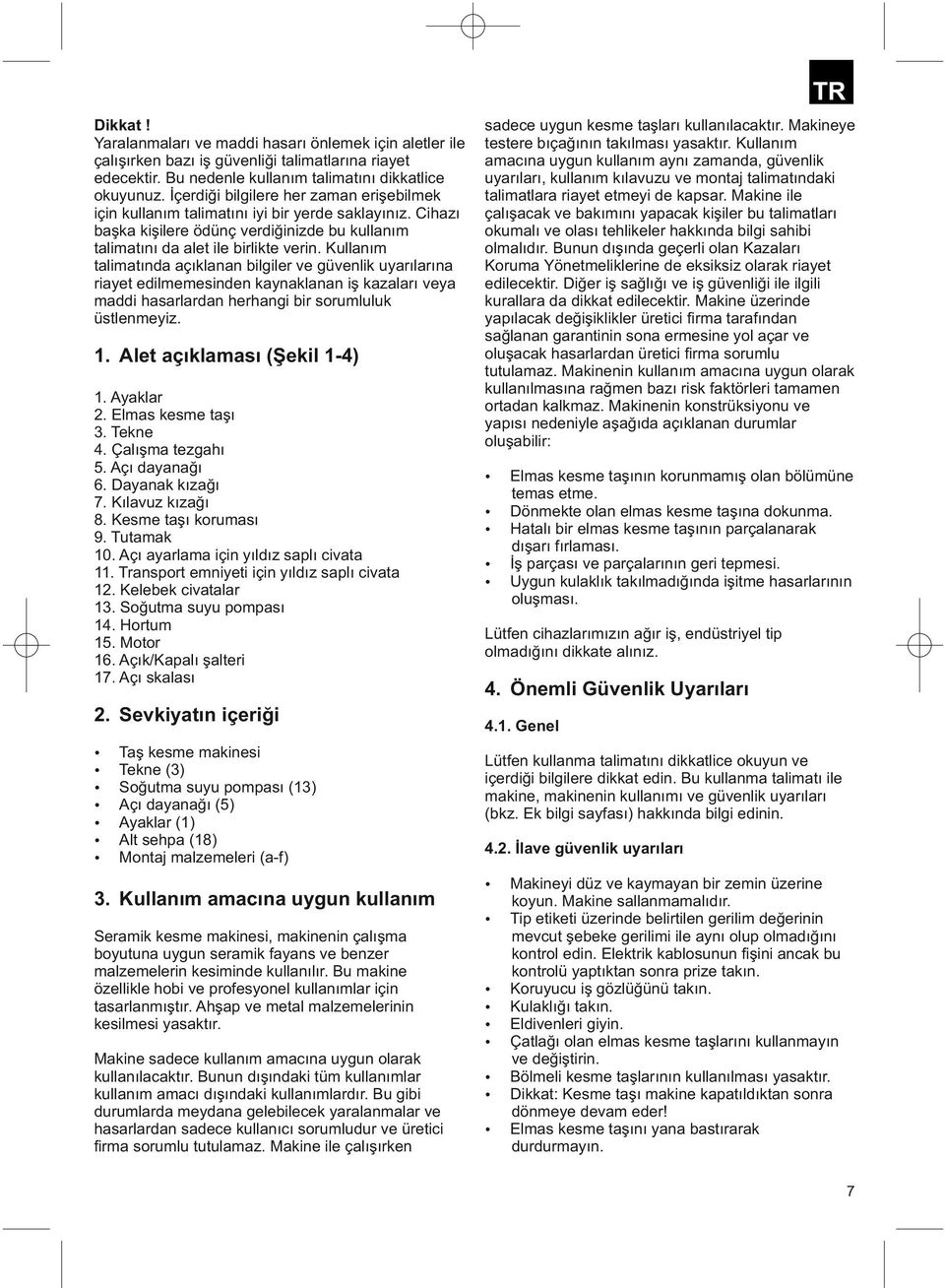 TR

Dikkat !
Yaralanmaları ve maddi hasarı önlemek için aletler ile çalışırken bazı iş güvenliği talimatlarına riayet edecektir. Bu nedenle kullanım talimatını dikkatlice okuyunuz. İçerdiği bilgilere her zaman erişebilmek için kullanım talimatını iyi bir yerde saklayınız. Cihazı başka kişilere ödünç verdiğinizde bu kullanım talimatını da alet ile birlikte verin. Kullanım talimatında açıklanan bilgiler ve güvenlik uyarılarına riayet edilmemesinden kaynaklanan iş kazaları veya maddi hasarlardan herhangi bir sorumluluk üstlenmeyiz.

1. Alet açıklaması (Şekil 1-4)

1. Ayaklar
2. Elmas kesme taşı
3. Tekne
4. Çalışma tezgahı
5. Açı dayanağı
6. Dayanak kızağı
7. Kılavuz kızağı
8. Kesme taşı koruması
9. Tutamak
10. Açı ayarlama için yıldız saplı civata
11. Transport emniyeti için yıldız saplı civata
12. Kelebek civatalar
13. Soğutma suyu pompası
14. Hortum
15. Motor
16. Açık/Kapalı şalteri
17. Açı skalası

2. Sevkiyatın içeriği

• Taş kesme makinesi
• Tekne (3)
• Soğutma suyu pompası (13)
• Açı dayanağı (5)
• Ayaklar (1)
• Alt sehpa (18)
• Montaj malzemeleri (a-f)

3. Kullanım amacına uygun kullanım

Seramik kesme makinesi, makinenin çalışma boyutuna uygun seramik fayans ve benzer malzemelerin kesiminde kullanılır. Bu makine özellikle hobi ve profesyonel kullanımlar için tasarlanmıştır. Ahşap ve metal malzemelerinin kesilmesi yasaktır.

Makine sadece kullanım amacına uygun olarak kullanılacaktır. Bunun dışındaki tüm kullanımlar kullanım amacı dışındaki kullanımlardır. Bu gibi durumlarda meydana gelebilecek yaralanmalar ve hasarlardan sadece kullanıcı sorumludur ve üretici firma sorumlu tutulamaz. Makine ile çalışırken sadece uygun kesme taşları kullanılacaktır. Makineye testere bıçağının takılması yasaktır. Kullanım amacına uygun kullanım aynı zamanda, güvenlik uyarıları, kullanım kılavuzu ve montaj talimatındaki talimatlara riayet etmeyi de kapsar. Makine ile çalışacak ve bakımını yapacak kişiler bu talimatları okumalı ve olası tehlikeler hakkında bilgi sahibi olmalıdır. Bunun dışında geçerli olan Kazaları Koruma Yönetmeliklerine de eksiksiz olarak riayet edilecektir. Diğer iş sağlığı ve iş güvenliği ile ilgili kurallara da dikkat edilecektir. Makine üzerinde yapılacak değişiklikler üretici firma tarafından sağlanan garantinin sona ermesine yol açar ve oluşacak hasarlardan üretici firma sorumlu tutulamaz. Makinenin kullanım amacına uygun olarak kullanılmasına rağmen bazı risk faktörleri tamamen ortadan kalkmaz. Makinenin konstrüksiyonu ve yapısı nedeniyle aşağıda açıklanan durumlar oluşabilir:

• Elmas kesme taşının korunmamış olan bölümüne temas etme.
• Dönmekte olan elmas kesme taşına dokunma.
• Hatalı bir elmas kesme taşının parçalanarak dışarı fırlaması.
• İş parçası ve parçalarının geri tepmesi.
• Uygun kulaklık takılmadığında işitme hasarlarının oluşması.

Lütfen cihazlarımızın ağır iş, endüstriyel tip olmadığını dikkate alınız.

4. Önemli Güvenlik Uyarıları

4.1. Genel

Lütfen kullanma talimatını dikkatlice okuyun ve içerdiği bilgilere dikkat edin. Bu kullanma talimatı ile makine, makinenin kullanımı ve güvenlik uyarıları (bkz. Ek bilgi sayfası) hakkında bilgi edinin.

4.2. İlave güvenlik uyarıları

• Makineyi düz ve kaymayan bir zemin üzerine koyun. Makine sallanmamalıdır.
• Tip etiketi üzerinde belirtilen gerilim değerinin mevcut şebeke gerilimi ile aynı olup olmadığını kontrol edin. Elektrik kablosunun fişini ancak bu kontrolü yaptıktan sonra prize takın.
• Koruyucu iş gözlüğünü takın.
• Kulaklığı takın.
• Eldivenleri giyin.
• Çatlağı olan elmas kesme taşlarını kullanmayın ve değiştirin.
• Bölmeli kesme taşlarının kullanılması yasaktır.
• Dikkat: Kesme taşı makine kapatıldıktan sonra dönmeye devam eder!
• Elmas kesme taşını yana bastırarak durdurmayın.

7